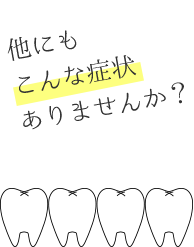 他にも
こんな症状
ありませんか？